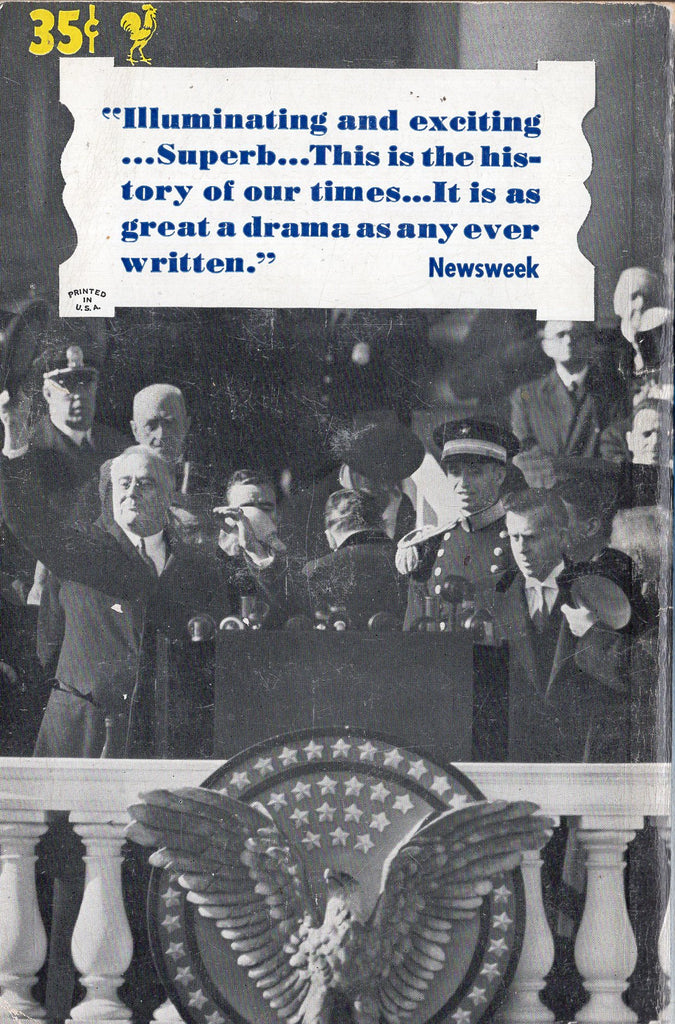 35¢

"Illuminating and exciting ...Superb...This is the history of our times...It is as great a drama as any ever written." Newsweek

PRINTED IN U.S.A.